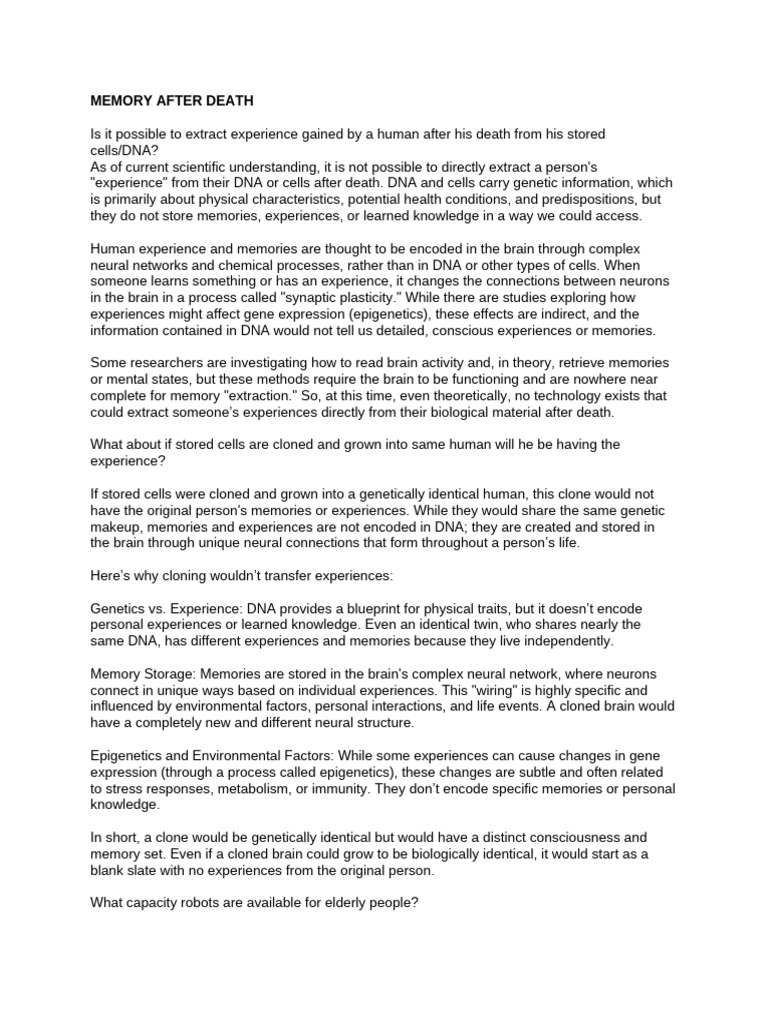 MEMORY AFTER DEATH

Is it possible to extract experience gained by a human after his death from his stored cells/DNA?
As of current scientific understanding, it is not possible to directly extract a person's "experience" from their DNA or cells after death. DNA and cells carry genetic information, which is primarily about physical characteristics, potential health conditions, and predispositions, but they do not store memories, experiences, or learned knowledge in a way we could access.

Human experience and memories are thought to be encoded in the brain through complex neural networks and chemical processes, rather than in DNA or other types of cells. When someone learns something or has an experience, it changes the connections between neurons in the brain in a process called "synaptic plasticity." While there are studies exploring how experiences might affect gene expression (epigenetics), these effects are indirect, and the information contained in DNA would not tell us detailed, conscious experiences or memories.

Some researchers are investigating how to read brain activity and, in theory, retrieve memories or mental states, but these methods require the brain to be functioning and are nowhere near complete for memory "extraction." So, at this time, even theoretically, no technology exists that could extract someone's experiences directly from their biological material after death.

What about if stored cells are cloned and grown into same human will he be having the experience?

If stored cells were cloned and grown into a genetically identical human, this clone would not have the original person's memories or experiences. While they would share the same genetic makeup, memories and experiences are not encoded in DNA; they are created and stored in the brain through unique neural connections that form throughout a person's life.

Here's why cloning wouldn't transfer experiences:

Genetics vs. Experience: DNA provides a blueprint for physical traits, but it doesn't encode personal experiences or learned knowledge. Even an identical twin, who shares nearly the same DNA, has different experiences and memories because they live independently.

Memory Storage: Memories are stored in the brain's complex neural network, where neurons connect in unique ways based on individual experiences. This "wiring" is highly specific and influenced by environmental factors, personal interactions, and life events. A cloned brain would have a completely new and different neural structure.

Epigenetics and Environmental Factors: While some experiences can cause changes in gene expression (through a process called epigenetics), these changes are subtle and often related to stress responses, metabolism, or immunity. They don't encode specific memories or personal knowledge.

In short, a clone would be genetically identical but would have a distinct consciousness and memory set. Even if a cloned brain could grow to be biologically identical, it would start as a blank slate with no experiences from the original person.

What capacity robots are available for elderly people?